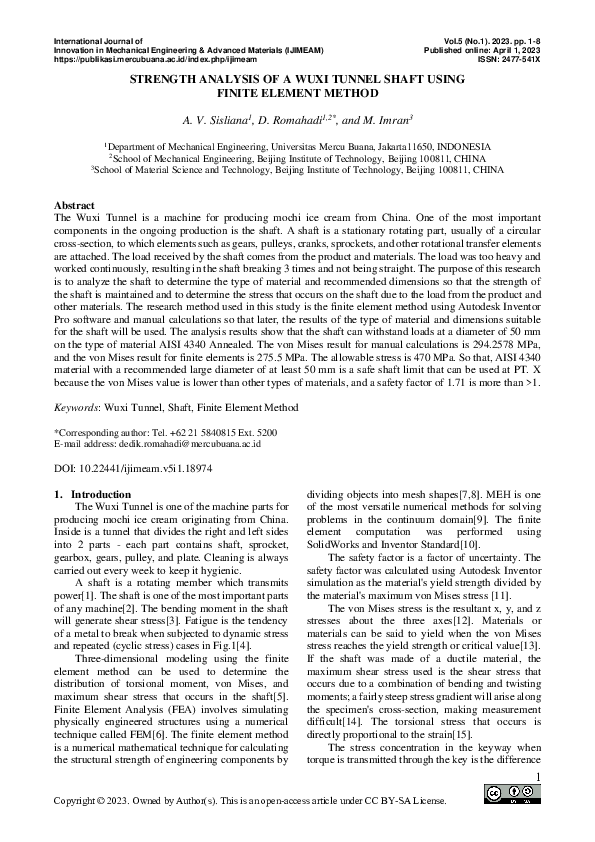 International Journal of
Innovation in Mechanical Engineering & Advanced Materials (IJIMEAM)
https://publikasi.mercubuana.ac.id/index.php/ijimeam

Vol.5 (No.1). 2023. pp. 1-8
Published online: April 1, 2023
ISSN: 2477-541X

STRENGTH ANALYSIS OF A WUXI TUNNEL SHAFT USING FINITE ELEMENT METHOD

A. V. Sisliana$^1$, D. Romahadi$^{1,2*}$, and M. Imran$^3$

$^1$Department of Mechanical Engineering, Universitas Mercu Buana, Jakarta 11650, INDONESIA
$^2$School of Mechanical Engineering, Beijing Institute of Technology, Beijing 100811, CHINA
$^3$School of Material Science and Technology, Beijing Institute of Technology, Beijing 100811, CHINA

Abstract
The Wuxi Tunnel is a machine for producing mochi ice cream from China. One of the most important components in the ongoing production is the shaft. A shaft is a stationary rotating part, usually of a circular cross-section, to which elements such as gears, pulleys, cranks, sprockets, and other rotational transfer elements are attached. The load received by the shaft comes from the product and materials. The load was too heavy and worked continuously, resulting in the shaft breaking 3 times and not being straight. The purpose of this research is to analyze the shaft to determine the type of material and recommended dimensions so that the strength of the shaft is maintained and to determine the stress that occurs on the shaft due to the load from the product and other materials. The research method used in this study is the finite element method using Autodesk Inventor Pro software and manual calculations so that later, the results of the type of material and dimensions suitable for the shaft will be used. The analysis results show that the shaft can withstand loads at a diameter of 50 mm on the type of material AISI 4340 Annealed. The von Mises result for manual calculations is 294.2578 MPa, and the von Mises result for finite elements is 275.5 MPa. The allowable stress is 470 MPa. So that, AISI 4340 material with a recommended large diameter of at least 50 mm is a safe shaft limit that can be used at PT. X because the von Mises value is lower than other types of materials, and a safety factor of 1.71 is more than >1.

Keywords: Wuxi Tunnel, Shaft, Finite Element Method

*Corresponding author: Tel. +62 21 5840815 Ext. 5200
E-mail address: dedik.romahadi@mercubuana.ac.id

DOI: 10.22441/ijimeam.v5i1.18974

1. Introduction
The Wuxi Tunnel is one of the machine parts for producing mochi ice cream originating from China. Inside is a tunnel that divides the right and left sides into 2 parts - each part contains shaft, sprocket, gearbox, gears, pulley, and plate. Cleaning is always carried out every week to keep it hygienic.

A shaft is a rotating member which transmits power[1]. The shaft is one of the most important parts of any machine[2]. The bending moment in the shaft will generate shear stress[3]. Fatigue is the tendency of a metal to break when subjected to dynamic stress and repeated (cyclic stress) cases in Fig.1[4].

Three-dimensional modeling using the finite element method can be used to determine the distribution of torsional moment, von Mises, and maximum shear stress that occurs in the shaft[5]. Finite Element Analysis (FEA) involves simulating physically engineered structures using a numerical technique called FEM[6]. The finite element method is a numerical mathematical technique for calculating the structural strength of engineering components by dividing objects into mesh shapes[7,8]. MEH is one of the most versatile numerical methods for solving problems in the continuum domain[9]. The finite element computation was performed using SolidWorks and Inventor Standard[10].

The safety factor is a factor of uncertainty. The safety factor was calculated using Autodesk Inventor simulation as the material's yield strength divided by the material's maximum von Mises stress [11].

The von Mises stress is the resultant x, y, and z stresses about the three axes[12]. Materials or materials can be said to yield when the von Mises stress reaches the yield strength or critical value[13]. If the shaft was made of a ductile material, the maximum shear stress used is the shear stress that occurs due to a combination of bending and twisting moments; a fairly steep stress gradient will arise along the specimen's cross-section, making measurement difficult[14]. The torsional stress that occurs is directly proportional to the strain[15].

The stress concentration in the keyway when torque is transmitted through the key is the difference

1

Copyright © 2023. Owned by Author(s). This is an open-access article under CC BY-SA License.